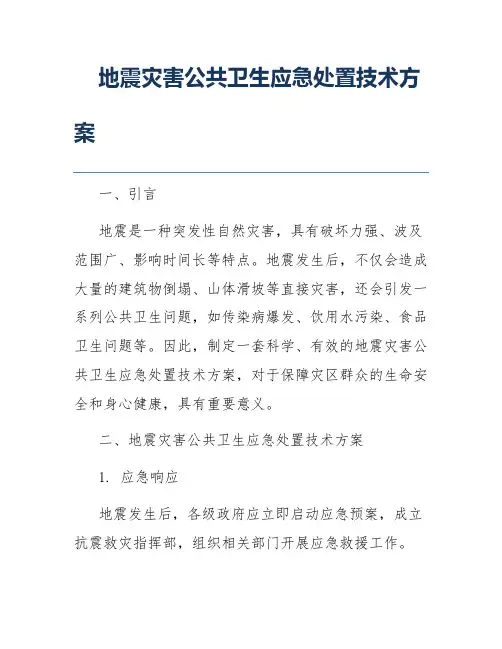 地震灾害公共卫生应急处置技术方案

一、引言

地震是一种突发性自然灾害，具有破坏力强、波及范围广、影响时间长等特点。地震发生后，不仅会造成大量的建筑物倒塌、山体滑坡等直接灾害，还会引发一系列公共卫生问题，如传染病爆发、饮用水污染、食品卫生问题等。因此，制定一套科学、有效的地震灾害公共卫生应急处置技术方案，对于保障灾区群众的生命安全和身心健康，具有重要意义。

二、地震灾害公共卫生应急处置技术方案

1. 应急响应

地震发生后，各级政府应立即启动应急预案，成立抗震救灾指挥部，组织相关部门开展应急救援工作。